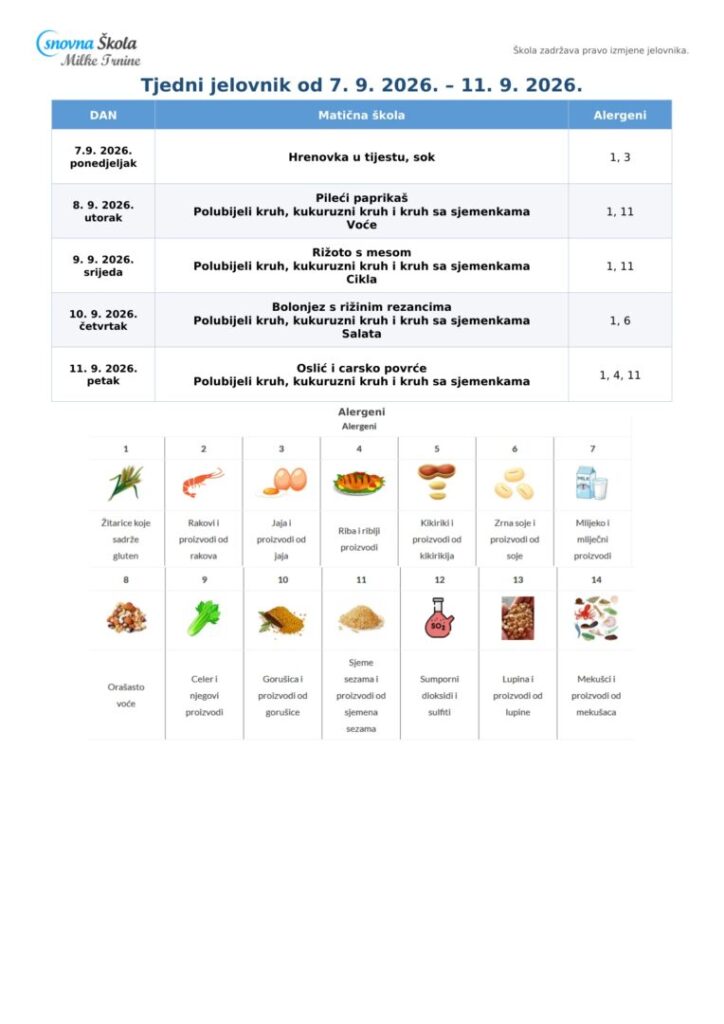 Osnovna Škola Milke Trnine

Škola zadržava pravo izmjene jelovnika.

Tjedni jelovnik od 7. 9. 2026. – 11. 9. 2026.

| DAN | Matična škola | Alergeni |
|---|---|---|
| 7.9. 2026. ponedjeljak | Hrenovka u tijestu, sok | 1, 3 |
| 8. 9. 2026. utorak | Pileći paprikaš Polubijeli kruh, kukuruzni kruh i kruh sa sjemenkama Voće | 1, 11 |
| 9. 9. 2026. srijeda | Rižoto s mesom Polubijeli kruh, kukuruzni kruh i kruh sa sjemenkama Cikla | 1, 11 |
| 10. 9. 2026. četvrtak | Bolonjez s rižinim rezancima Polubijeli kruh, kukuruzni kruh i kruh sa sjemenkama Salata | 1, 6 |
| 11. 9. 2026. petak | Oslić i carsko povrće Polubijeli kruh, kukuruzni kruh i kruh sa sjemenkama | 1, 4, 11 |

Alergeni
Alergeni

| 1 | 2 | 3 | 4 | 5 | 6 | 7 |
|---|---|---|---|---|---|---|
| Žitarice koje sadrže gluten | Rakovi i proizvodi od rakova | Jaja i proizvodi od jaja | Riba i riblji proizvodi | Kikiriki i proizvodi od kikirikija | Zrna soje i proizvodi od soje | Mlijeko i mliječni proizvodi |

| 8 | 9 | 10 | 11 | 12 | 13 | 14 |
|---|---|---|---|---|---|---|
| Orašasto voće | Celer i njegovi proizvodi | Gorušica i proizvodi od gorušice | Sjeme sezama i proizvodi od sjemena sezama | Sumporni dioksidi i sulfiti | Lupina i proizvodi od lupine | Mekušci i proizvodi od mekušaca |

$SO_2$